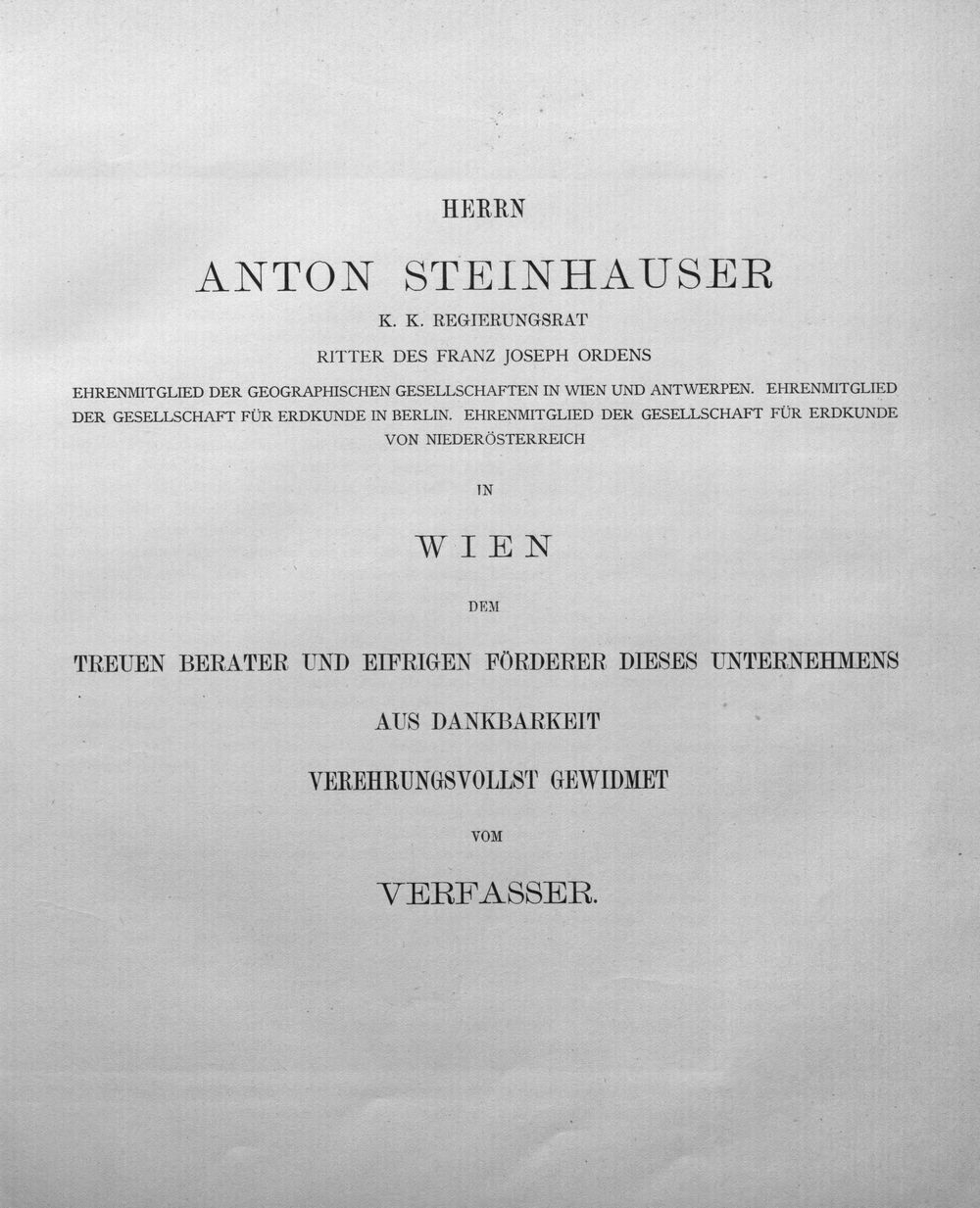 HERRN

ANTON STEINHAUSER

K. K. REGIERUNGSRAT

RITTER DES FRANZ JOSEPH ORDENS

EHRENMITGLIED DER GEOGRAPHISCHEN GESELLSCHAFTEN IN WIEN UND ANTWERPEN. EHRENMITGLIED DER GESELLSCHAFT FÜR ERDKUNDE IN BERLIN. EHRENMITGLIED DER GESELLSCHAFT FÜR ERDKUNDE VON NIEDERÖSTERREICH

IN

WIEN

DEM

TREUEN BERATER UND EIFRIGEN FÖRDERER DIESES UNTERNEHMENS

AUS DANKBARKEIT

VEREHRUNGSVOLLST GEWIDMET

VOM

VERFASSER.